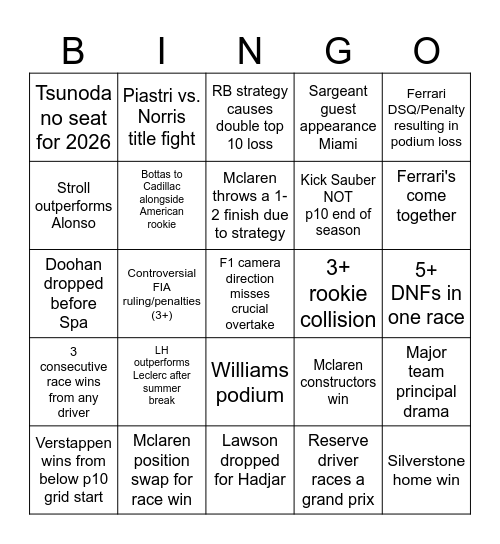 | B | I | N | G | O |
|---|---|---|---|---|
| Tsunoda no seat for 2026 | Piastri vs. Norris title fight | RB strategy causes double top 10 loss | Sargeant guest appearance Miami | Ferrari DSQ/Penalty resulting in podium loss |
| Stroll outperforms Alonso | Bottas to Cadillac alongside American rookie | Mclaren throws a 1-2 finish due to strategy | Kick Sauber NOT p10 end of season | Ferrari's come together |
| Doohan dropped before Spa | Controversial FIA ruling/penalties (3+) | F1 camera direction misses crucial overtake | 3+ rookie collision | 5+ DNFs in one race |
| 3 consecutive race wins from any driver | LH outperforms Leclerc after summer break | Williams podium | Mclaren constructors win | Major team principal drama |
| Verstappen wins from below p10 grid start | Mclaren position swap for race win | Lawson dropped for Hadjar | Reserve driver races a grand prix | Silverstone home win |